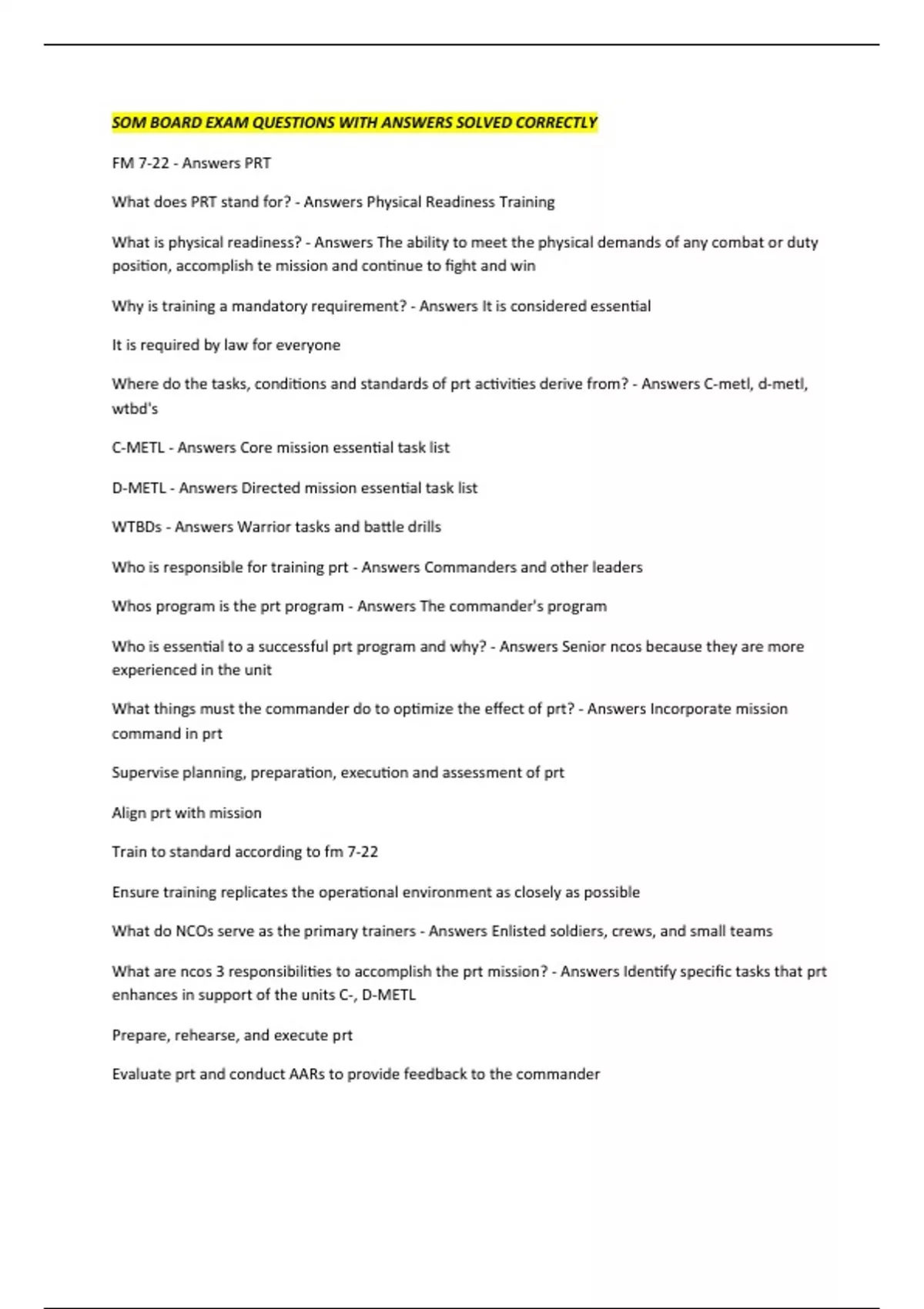 SOM BOARD EXAM QUESTIONS WITH ANSWERS SOLVED CORRECTLY

FM 7-22 - Answers PRT

What does PRT stand for? - Answers Physical Readiness Training

What is physical readiness? - Answers The ability to meet the physical demands of any combat or duty position, accomplish te mission and continue to fight and win

Why is training a mandatory requirement? - Answers It is considered essential

It is required by law for everyone

Where do the tasks, conditions and standards of prt activities derive from? - Answers C-metl, d-metl, wtbd's

C-METL - Answers Core mission essential task list

D-METL - Answers Directed mission essential task list

WTBDs - Answers Warrior tasks and battle drills

Who is responsible for training prt - Answers Commanders and other leaders

Whos program is the prt program - Answers The commander's program

Who is essential to a successful prt program and why? - Answers Senior ncos because they are more experienced in the unit

What things must the commander do to optimize the effect of prt? - Answers Incorporate mission command in prt

Supervise planning, preparation, execution and assessment of prt

Align prt with mission

Train to standard according to fm 7-22

Ensure training replicates the operational environment as closely as possible

What do NCOs serve as the primary trainers - Answers Enlisted soldiers, crews, and small teams

What are ncos 3 responsibilities to accomplish the prt mission? - Answers Identify specific tasks that prt enhances in support of the units C-, D-METL

Prepare, rehearse, and execute prt

Evaluate prt and conduct AARs to provide feedback to the commander